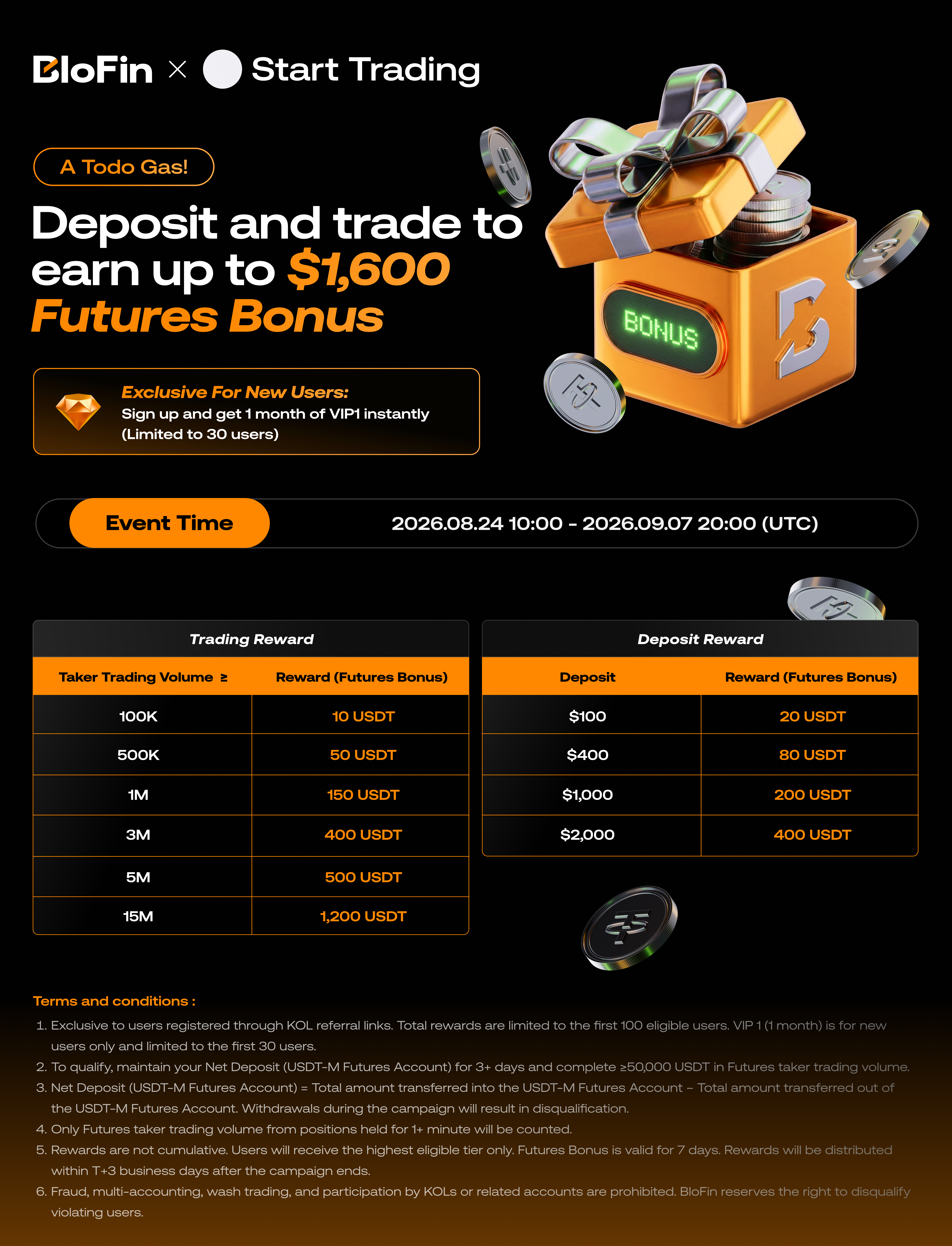 BloFin × Start Trading

A Todo Gas!

Deposit and trade to earn up to $1,600 Futures Bonus

BONUS

Exclusive For New Users:
Sign up and get 1 month of VIP1 instantly
(Limited to 30 users)

Event Time 2026.08.24 10:00 - 2026.09.07 20:00 (UTC)

Trading Reward

| Taker Trading Volume ≥ | Reward (Futures Bonus) |
|---|---|
| 100K | 10 USDT |
| 500K | 50 USDT |
| 1M | 150 USDT |
| 3M | 400 USDT |
| 5M | 500 USDT |
| 15M | 1,200 USDT |

Deposit Reward

| Deposit | Reward (Futures Bonus) |
|---|---|
| $100 | 20 USDT |
| $400 | 80 USDT |
| $1,000 | 200 USDT |
| $2,000 | 400 USDT |

Terms and conditions :
1. Exclusive to users registered through KOL referral links. Total rewards are limited to the first 100 eligible users. VIP 1 (1 month) is for new users only and limited to the first 30 users.
2. To qualify, maintain your Net Deposit (USDT-M Futures Account) for 3+ days and complete ≥50,000 USDT in Futures taker trading volume.
3. Net Deposit (USDT-M Futures Account) = Total amount transferred into the USDT-M Futures Account – Total amount transferred out of the USDT-M Futures Account. Withdrawals during the campaign will result in disqualification.
4. Only Futures taker trading volume from positions held for 1+ minute will be counted.
5. Rewards are not cumulative. Users will receive the highest eligible tier only. Futures Bonus is valid for 7 days. Rewards will be distributed within T+3 business days after the campaign ends.
6. Fraud, multi-accounting, wash trading, and participation by KOLs or related accounts are prohibited. BloFin reserves the right to disqualify violating users.